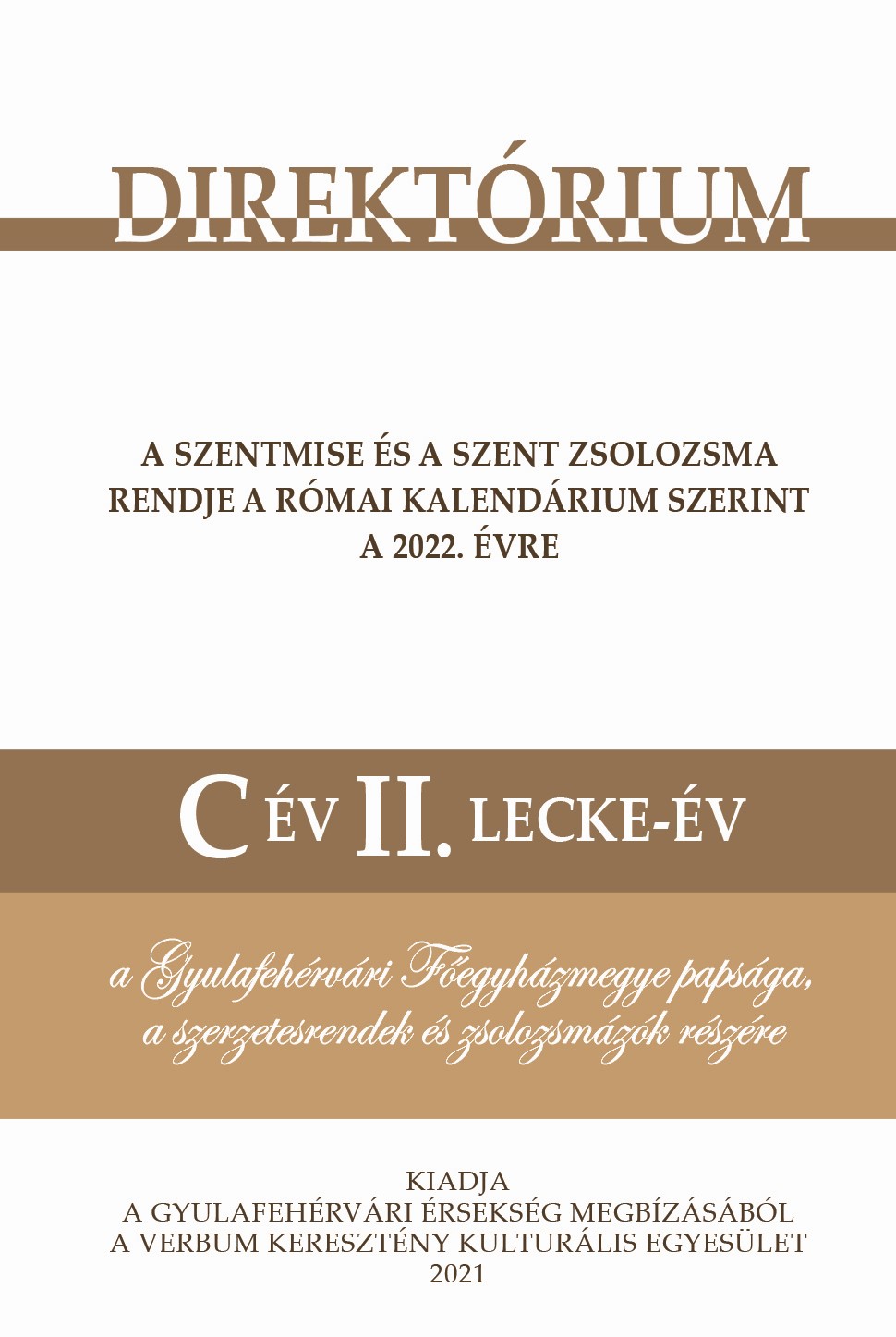 DIREKTÓRIUM

A SZENTMISE ÉS A SZENT ZSOLOZSMA RENDJE A RÓMAI KALENDÁRIUM SZERINT A 2022. ÉVRE

C ÉV II. LECKE-ÉV

a Gyulafehérvári Főegyházmegye papsága, a szerzetesrendek és zsolozsmázók részére

KIADJA
A GYULAFEHÉRVÁRI ÉRSEKSÉG MEGBÍZÁSÁBÓL
A VERBUM KERESZTÉNY KULTURÁLIS EGYESÜLET
2021